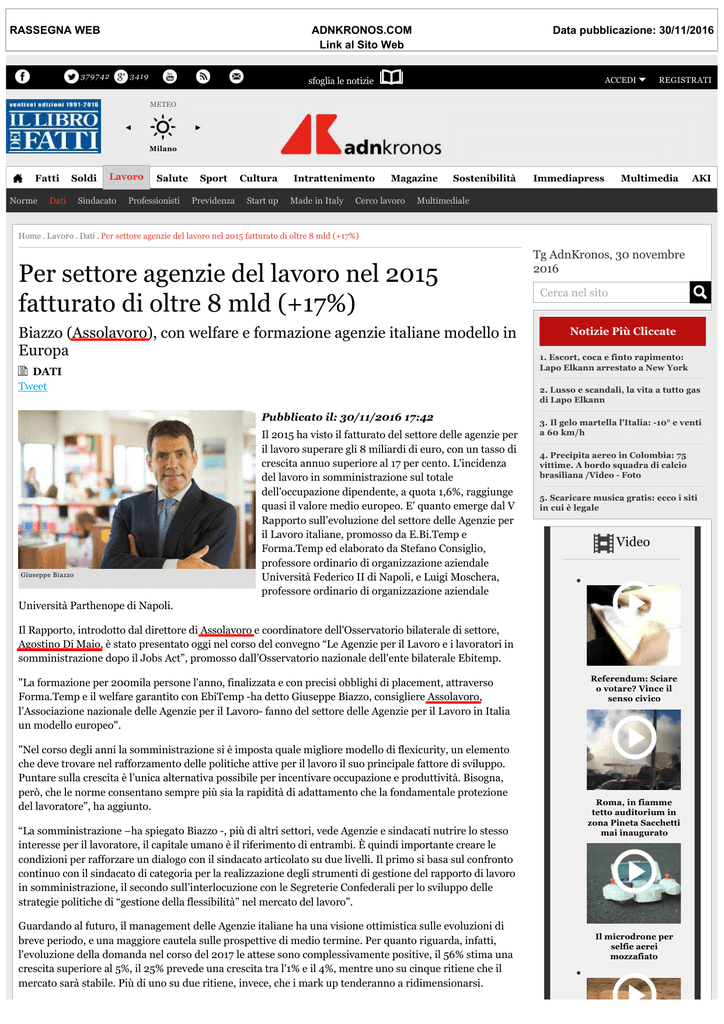 RASSEGNA WEB

ADNKRONOS.COM
Link al Sito Web

Data pubblicazione: 30/11/2016

379742 3419

sfoglia le notizie

ACCEDI REGISTRATI

ventisei edizioni 1991-2016
IL LIBRO DEI FATTI

METEO
Milano

adnkronos

Fatti Soldi Lavoro Salute Sport Cultura Intrattenimento Magazine Sostenibilità Immediapress Multimedia AKI

Norme Dati Sindacato Professionisti Previdenza Start up Made in Italy Cerco lavoro Multimediale

Home . Lavoro . Dati . Per settore agenzie del lavoro nel 2015 fatturato di oltre 8 mld (+17%)

Per settore agenzie del lavoro nel 2015 fatturato di oltre 8 mld (+17%)

Biazzo (Assolavoro), con welfare e formazione agenzie italiane modello in Europa

DATI
Tweet

Giuseppe Biazzo

Pubblicato il: 30/11/2016 17:42

Il 2015 ha visto il fatturato del settore delle agenzie per il lavoro superare gli 8 miliardi di euro, con un tasso di crescita annuo superiore al 17 per cento. L'incidenza del lavoro in somministrazione sul totale dell'occupazione dipendente, a quota 1,6%, raggiunge quasi il valore medio europeo. E' quanto emerge dal V Rapporto sull'evoluzione del settore delle Agenzie per il Lavoro italiane, promosso da E.Bi.Temp e Forma.Temp ed elaborato da Stefano Consiglio, professore ordinario di organizzazione aziendale Università Federico II di Napoli, e Luigi Moschera, professore ordinario di organizzazione aziendale Università Parthenope di Napoli.

Il Rapporto, introdotto dal direttore di Assolavoro e coordinatore dell'Osservatorio bilaterale di settore, Agostino Di Maio, è stato presentato oggi nel corso del convegno "Le Agenzie per il Lavoro e i lavoratori in somministrazione dopo il Jobs Act", promosso dall'Osservatorio nazionale dell'ente bilaterale Ebitemp.

"La formazione per 200mila persone l'anno, finalizzata e con precisi obblighi di placement, attraverso Forma.Temp e il welfare garantito con EbiTemp -ha detto Giuseppe Biazzo, consigliere Assolavoro, l'Associazione nazionale delle Agenzie per il Lavoro- fanno del settore delle Agenzie per il Lavoro in Italia un modello europeo".

"Nel corso degli anni la somministrazione si è imposta quale migliore modello di flexicurity, un elemento che deve trovare nel rafforzamento delle politiche attive per il lavoro il suo principale fattore di sviluppo. Puntare sulla crescita è l'unica alternativa possibile per incentivare occupazione e produttività. Bisogna, però, che le norme consentano sempre più sia la rapidità di adattamento che la fondamentale protezione del lavoratore", ha aggiunto.

"La somministrazione –ha spiegato Biazzo -, più di altri settori, vede Agenzie e sindacati nutrire lo stesso interesse per il lavoratore, il capitale umano è il riferimento di entrambi. È quindi importante creare le condizioni per rafforzare un dialogo con il sindacato articolato su due livelli. Il primo si basa sul confronto continuo con il sindacato di categoria per la realizzazione degli strumenti di gestione del rapporto di lavoro in somministrazione, il secondo sull'interlocuzione con le Segreterie Confederali per lo sviluppo delle strategie politiche di "gestione della flessibilità" nel mercato del lavoro".

Guardando al futuro, il management delle Agenzie italiane ha una visione ottimistica sulle evoluzioni di breve periodo, e una maggiore cautela sulle prospettive di medio termine. Per quanto riguarda, infatti, l'evoluzione della domanda nel corso del 2017 le attese sono complessivamente positive, il 56% stima una crescita superiore al 5%, il 25% prevede una crescita tra l'1% e il 4%, mentre uno su cinque ritiene che il mercato sarà stabile. Più di uno su due ritiene, invece, che i mark up tenderanno a ridimensionarsi.

Tg AdnKronos, 30 novembre 2016

Cerca nel sito

Notizie Più Cliccate

1. Escort, coca e finto rapimento: Lapo Elkann arrestato a New York

2. Lusso e scandali, la vita a tutto gas di Lapo Elkann

3. Il gelo martella l'Italia: -10° e venti a 60 km/h

4. Precipita aereo in Colombia: 75 vittime. A bordo squadra di calcio brasiliana /Video - Foto

5. Scaricare musica gratis: ecco i siti in cui è legale

Video

•
Referendum: Sciare o votare? Vince il senso civico

Roma, in fiamme tetto auditorium in zona Pineta Sacchetti mai inaugurato

Il microdrone per selfie aerei mozzafiato

•